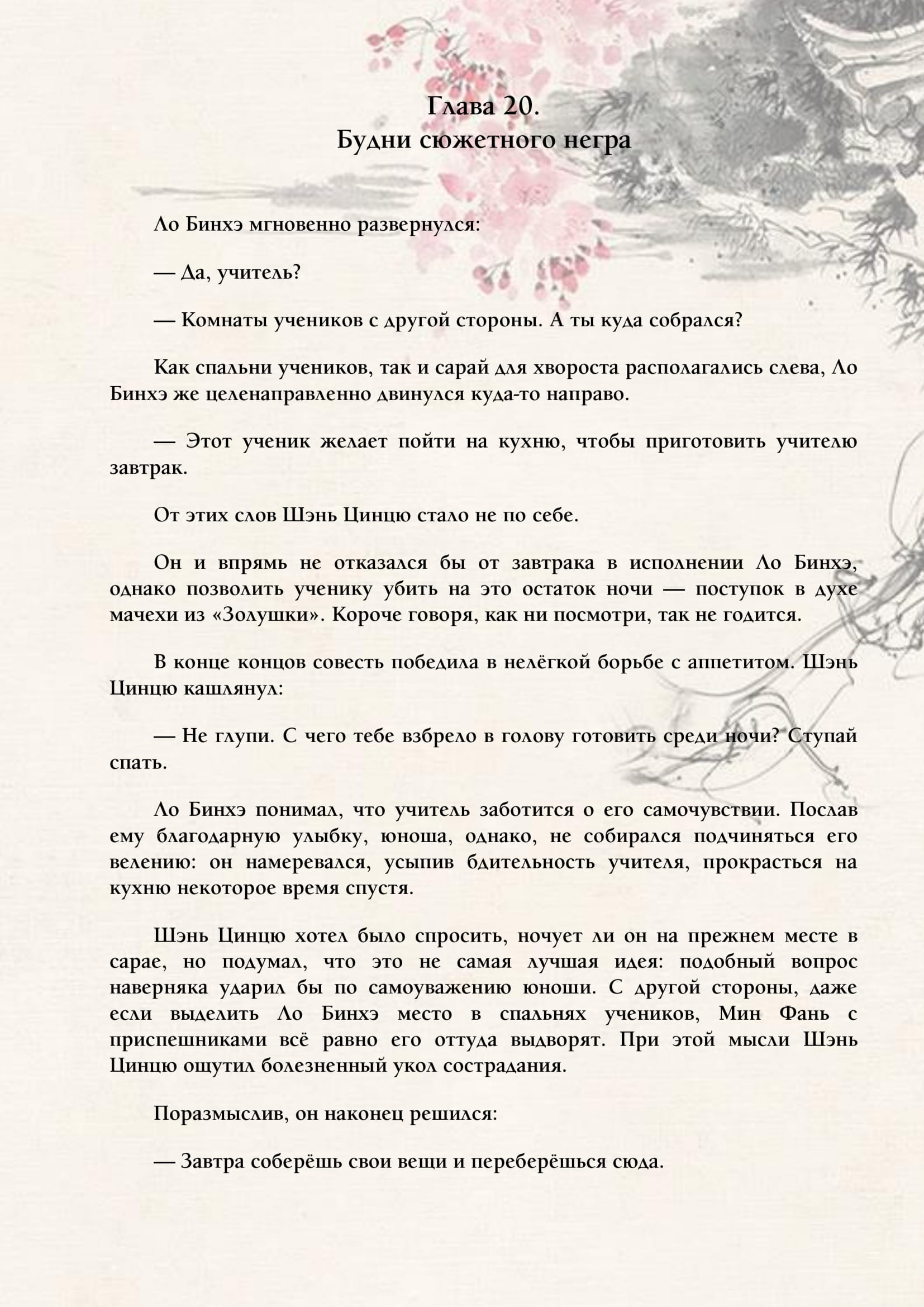 Глава 20.
Будни сюжетного негра

Ло Бинхэ мгновенно развернулся:

— Да, учитель?

— Комнаты учеников с другой стороны. А ты куда собрался?

Как спальни учеников, так и сарай для хвороста располагались слева, Ло Бинхэ же целенаправленно двинулся куда-то направо.

— Этот ученик желает пойти на кухню, чтобы приготовить учителю завтрак.

От этих слов Шэнь Цинцю стало не по себе.

Он и впрямь не отказался бы от завтрака в исполнении Ло Бинхэ, однако позволить ученику убить на это остаток ночи — поступок в духе мачехи из «Золушки». Короче говоря, как ни посмотри, так не годится.

В конце концов совесть победила в нелёгкой борьбе с аппетитом. Шэнь Цинцю кашлянул:

— Не глупи. С чего тебе взбрело в голову готовить среди ночи? Ступай спать.

Ло Бинхэ понимал, что учитель заботится о его самочувствии. Послав ему благодарную улыбку, юноша, однако, не собирался подчиняться его велению: он намеревался, усыпив бдительность учителя, прокрасться на кухню некоторое время спустя.

Шэнь Цинцю хотел было спросить, ночует ли он на прежнем месте в сарае, но подумал, что это не самая лучшая идея: подобный вопрос наверняка ударил бы по самоуважению юноши. С другой стороны, даже если выделить Ло Бинхэ место в спальнях учеников, Мин Фань с приспешниками всё равно его оттуда выдворят. При этой мысли Шэнь Цинцю ощутил болезненный укол сострадания.

Поразмыслив, он наконец решился:

— Завтра соберёшь свои вещи и переберёшься сюда.